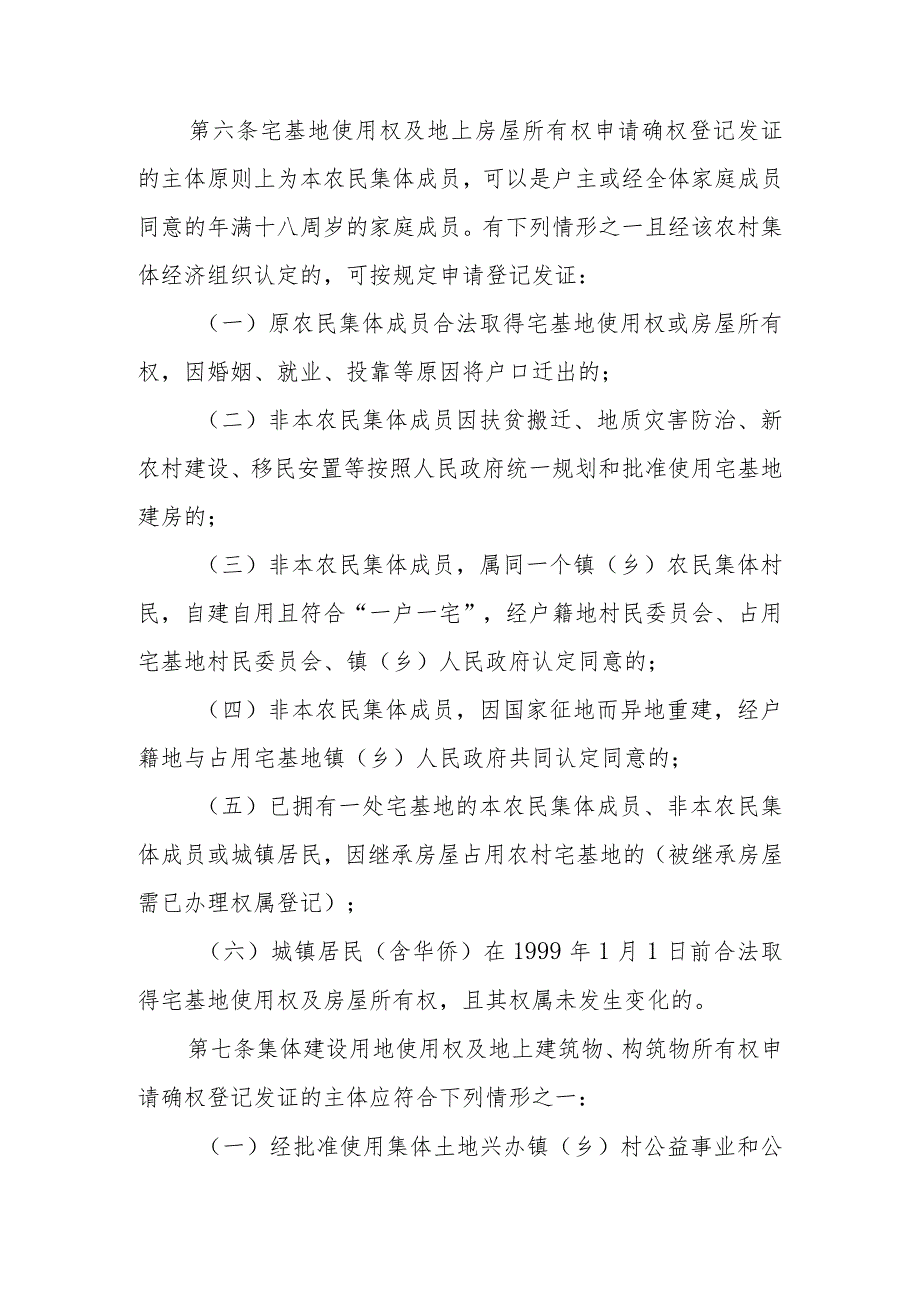 第六条宅基地使用权及地上房屋所有权申请确权登记发证的主体原则上为本农民集体成员，可以是户主或经全体家庭成员同意的年满十八周岁的家庭成员。有下列情形之一且经该农村集体经济组织认定的，可按规定申请登记发证：

（一）原农民集体成员合法取得宅基地使用权或房屋所有权，因婚姻、就业、投靠等原因将户口迁出的；

（二）非本农民集体成员因扶贫搬迁、地质灾害防治、新农村建设、移民安置等按照人民政府统一规划和批准使用宅基地建房的；

（三）非本农民集体成员，属同一个镇（乡）农民集体村民，自建自用且符合“一户一宅”，经户籍地村民委员会、占用宅基地村民委员会、镇（乡）人民政府认定同意的；

（四）非本农民集体成员，因国家征地而异地重建，经户籍地与占用宅基地镇（乡）人民政府共同认定同意的；

（五）已拥有一处宅基地的本农民集体成员、非本农民集体成员或城镇居民，因继承房屋占用农村宅基地的（被继承房屋需已办理权属登记）；

（六）城镇居民（含华侨）在 1999 年 1 月 1 日前合法取得宅基地使用权及房屋所有权，且其权属未发生变化的。

第七条集体建设用地使用权及地上建筑物、构筑物所有权申请确权登记发证的主体应符合下列情形之一：

（一）经批准使用集体土地兴办镇（乡）村公益事业和公